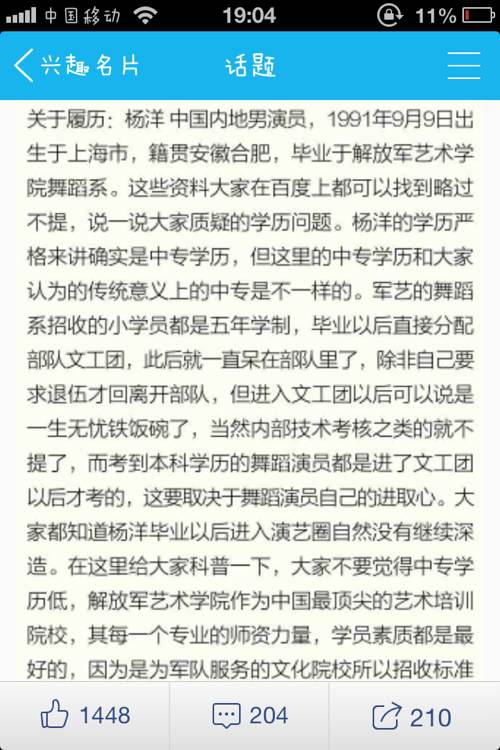 中国移动 19:04 11%

兴趣名片 话题

关于履历：杨洋 中国内地男演员，1991年9月9日出生于上海市，籍贯安徽合肥，毕业于解放军艺术学院舞蹈系。这些资料大家在百度上都可以找到略过不提，说一说大家质疑的学历问题。杨洋的学历严格来讲确实是中专学历，但这里的中专学历和大家认为的传统意义上的中专是不一样的。军艺的舞蹈系招收的小学员都是五年学制，毕业以后直接分配部队文工团，此后就一直呆在部队里了，除非自己要求退伍才回离开部队，但进入文工团以后可以说是一生无忧铁饭碗了，当然内部技术考核之类的就不提了，而考到本科学历的舞蹈演员都是进了文工团以后才考的，这要取决于舞蹈演员自己的进取心。大家都知道杨洋毕业以后进入演艺圈自然没有继续深造。在这里给大家科普一下，大家不要觉得中专学历低，解放军艺术学院作为中国最顶尖的艺术培训院校，其每一个专业的师资力量，学员素质都是最好的，因为是为军队服务的文化院校所以招收标准

1448 204 210